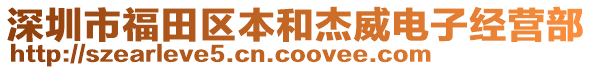 深圳市福田区本和杰威电子经营部
http://szearleve5.cn.coovee.com